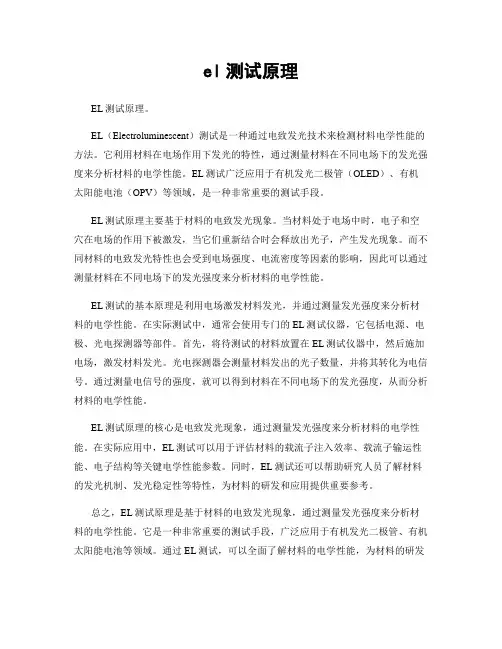 el 测试原理

EL 测试原理。

EL（Electroluminescent）测试是一种通过电致发光技术来检测材料电学性能的方法。它利用材料在电场作用下发光的特性，通过测量材料在不同电场下的发光强度来分析材料的电学性能。EL 测试广泛应用于有机发光二极管（OLED）、有机太阳能电池（OPV）等领域，是一种非常重要的测试手段。

EL 测试原理主要基于材料的电致发光现象。当材料处于电场中时，电子和空穴在电场的作用下被激发，当它们重新结合时会释放出光子，产生发光现象。而不同材料的电致发光特性也会受到电场强度、电流密度等因素的影响，因此可以通过测量材料在不同电场下的发光强度来分析材料的电学性能。

EL 测试的基本原理是利用电场激发材料发光，并通过测量发光强度来分析材料的电学性能。在实际测试中，通常会使用专门的 EL 测试仪器，它包括电源、电极、光电探测器等部件。首先，将待测试的材料放置在 EL 测试仪器中，然后施加电场，激发材料发光。光电探测器会测量材料发出的光子数量，并将其转化为电信号。通过测量电信号的强度，就可以得到材料在不同电场下的发光强度，从而分析材料的电学性能。

EL 测试原理的核心是电致发光现象，通过测量发光强度来分析材料的电学性能。在实际应用中，EL 测试可以用于评估材料的载流子注入效率、载流子输运性能、电子结构等关键电学性能参数。同时，EL 测试还可以帮助研究人员了解材料的发光机制、发光稳定性等特性，为材料的研发和应用提供重要参考。

总之，EL 测试原理是基于材料的电致发光现象，通过测量发光强度来分析材料的电学性能。它是一种非常重要的测试手段，广泛应用于有机发光二极管、有机太阳能电池等领域。通过 EL 测试，可以全面了解材料的电学性能，为材料的研发